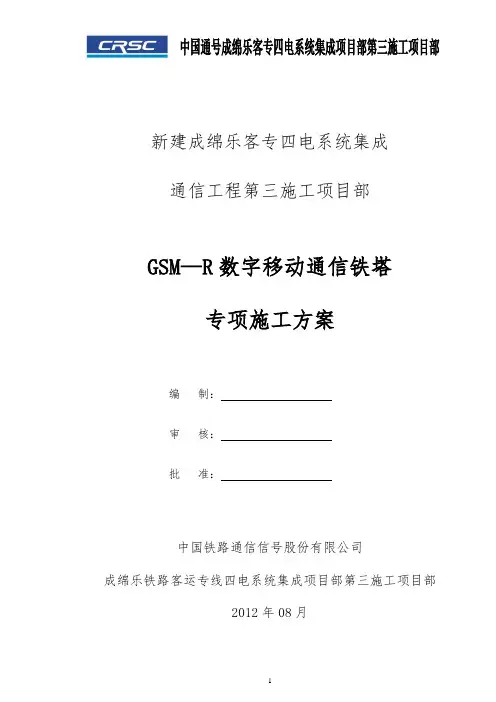 CRSC 中国通号成绵乐客专四电系统集成项目部第三施工项目部

新建成绵乐客专四电系统集成

通信工程第三施工项目部

GSM—R 数字移动通信铁塔

专项施工方案

编　制：

审　核：

批　准：

中国铁路通信信号股份有限公司

成绵乐铁路客运专线四电系统集成项目部第三施工项目部

2012 年 08 月

1